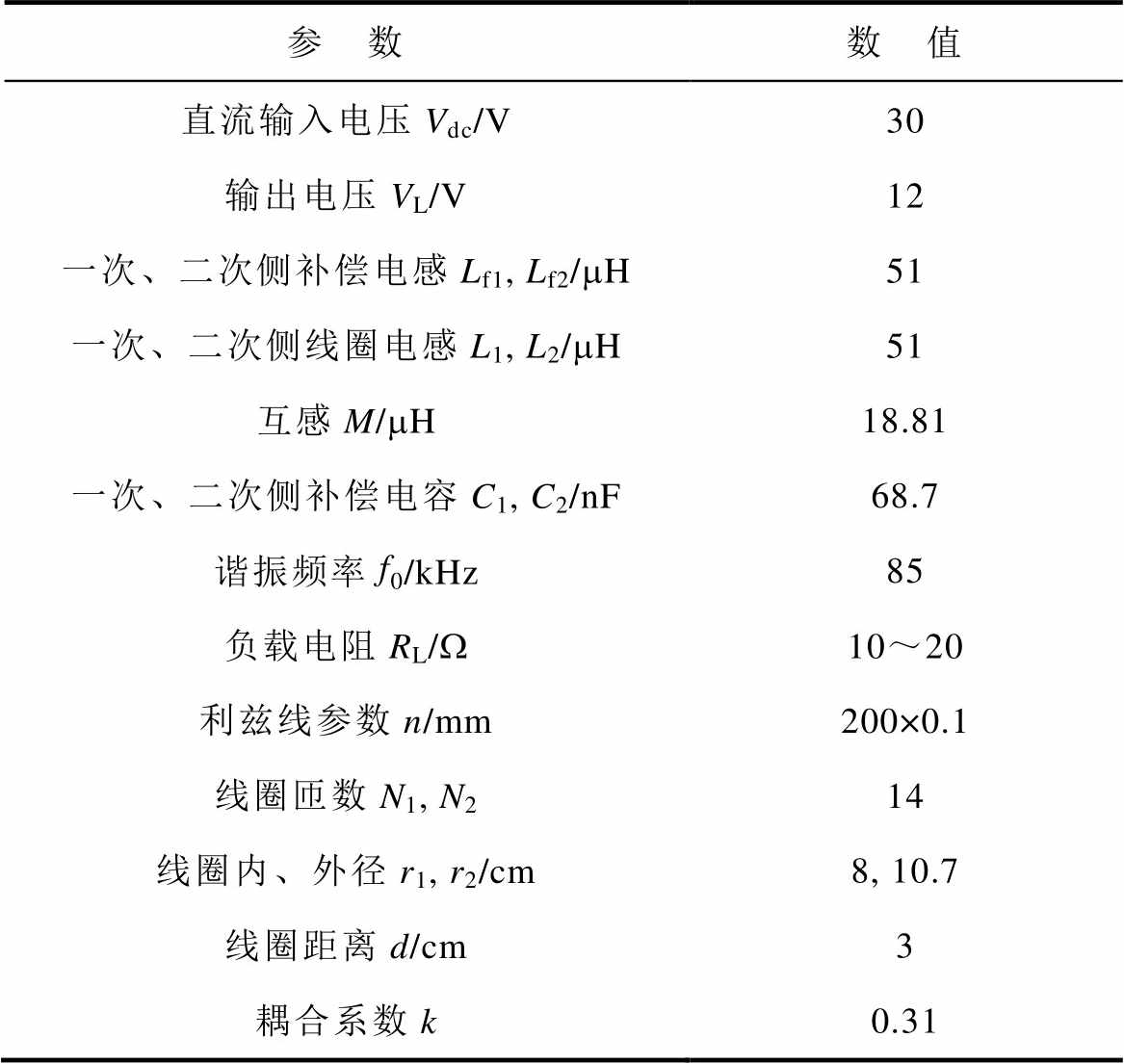 | 参　数 | 数　值 |
|---|---|
| 直流输入电压 $V_{dc}$/V | 30 |
| 输出电压 $V_L$/V | 12 |
| 一次、二次侧补偿电感 $L_{f1}$, $L_{f2}$/μH | 51 |
| 一次、二次侧线圈电感 $L_1$, $L_2$/μH | 51 |
| 互感 $M$/μH | 18.81 |
| 一次、二次侧补偿电容 $C_1$, $C_2$/nF | 68.7 |
| 谐振频率 $f_0$/kHz | 85 |
| 负载电阻 $R_L$/Ω | 10～20 |
| 利兹线参数 $n$/mm | 200×0.1 |
| 线圈匝数 $N_1$, $N_2$ | 14 |
| 线圈内、外径 $r_1$, $r_2$/cm | 8, 10.7 |
| 线圈距离 $d$/cm | 3 |
| 耦合系数 $k$ | 0.31 |